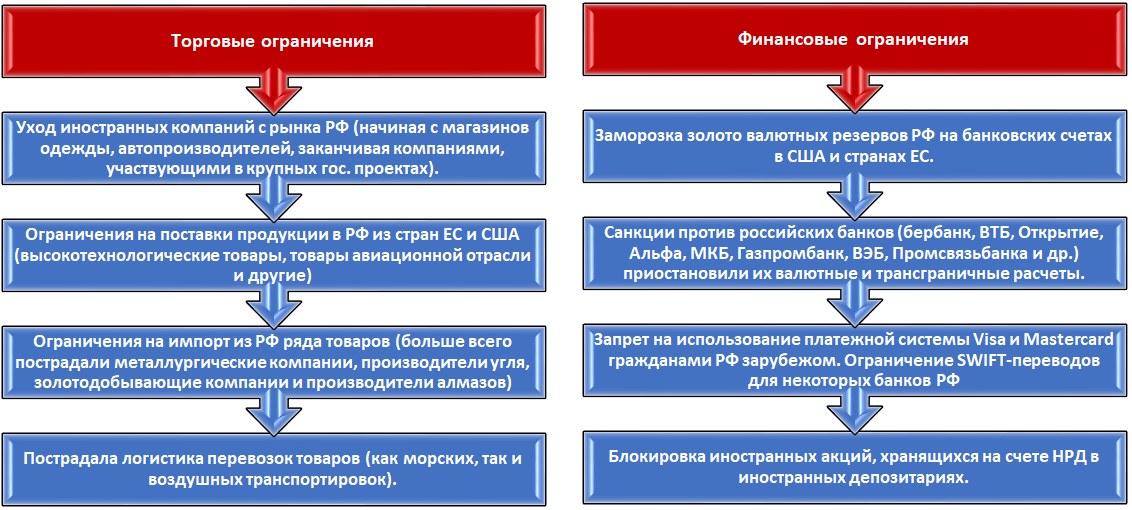 Торговые ограничения

Уход иностранных компаний с рынка РФ (начиная с магазинов одежды, автопроизводителей, заканчивая компаниями, участвующими в крупных гос. проектах).

Ограничения на поставки продукции в РФ из стран ЕС и США (высокотехнологические товары, товары авиационной отрасли и другие)

Ограничения на импорт из РФ ряда товаров (больше всего пострадали металлургические компании, производители угля, золотодобывающие компании и производители алмазов)

Пострадала логистика перевозок товаров (как морских, так и воздушных транспортировок).

Финансовые ограничения

Заморозка золото валютных резервов РФ на банковских счетах в США и странах ЕС.

Санкции против российских банков (бербанк, ВТБ, Открытие, Альфа, МКБ, Газпромбанк, ВЭБ, Промсвязьбанка и др.) приостановили их валютные и трансграничные расчеты.

Запрет на использование платежной системы Visa и Mastercard гражданами РФ зарубежом. Ограничение SWIFT-переводов для некоторых банков РФ

Блокировка иностранных акций, хранящихся на счете НРД в иностранных депозитариях.